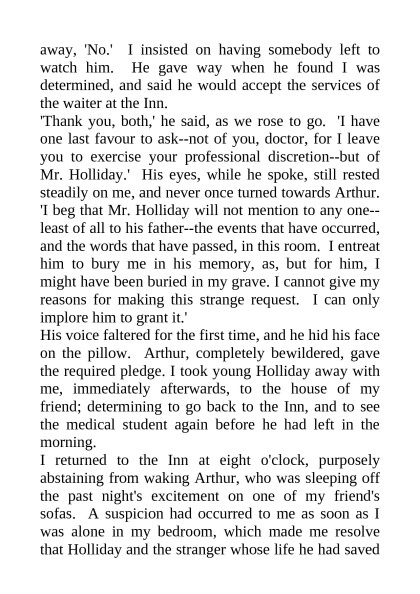 away, 'No.' I insisted on having somebody left to watch him. He gave way when he found I was determined, and said he would accept the services of the waiter at the Inn.
'Thank you, both,' he said, as we rose to go. 'I have one last favour to ask--not of you, doctor, for I leave you to exercise your professional discretion--but of Mr. Holliday.' His eyes, while he spoke, still rested steadily on me, and never once turned towards Arthur. 'I beg that Mr. Holliday will not mention to any one--least of all to his father--the events that have occurred, and the words that have passed, in this room. I entreat him to bury me in his memory, as, but for him, I might have been buried in my grave. I cannot give my reasons for making this strange request. I can only implore him to grant it.'
His voice faltered for the first time, and he hid his face on the pillow. Arthur, completely bewildered, gave the required pledge. I took young Holliday away with me, immediately afterwards, to the house of my friend; determining to go back to the Inn, and to see the medical student again before he had left in the morning.
I returned to the Inn at eight o'clock, purposely abstaining from waking Arthur, who was sleeping off the past night's excitement on one of my friend's sofas. A suspicion had occurred to me as soon as I was alone in my bedroom, which made me resolve that Holliday and the stranger whose life he had saved